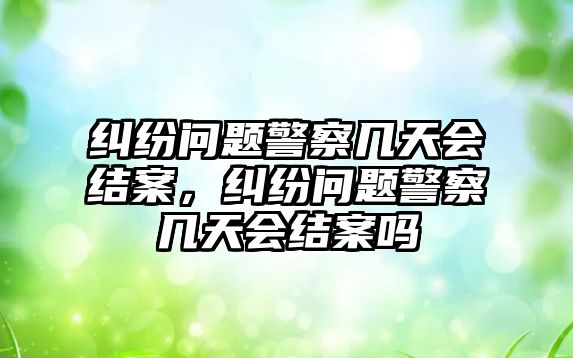 纠纷问题警察几天会结案，纠纷问题警察几天会结案吗